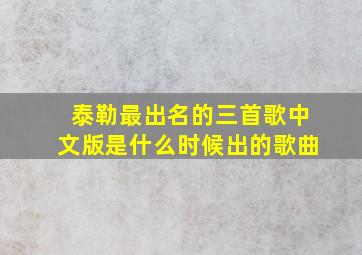 泰勒最出名的三首歌中文版是什么时候出的歌曲